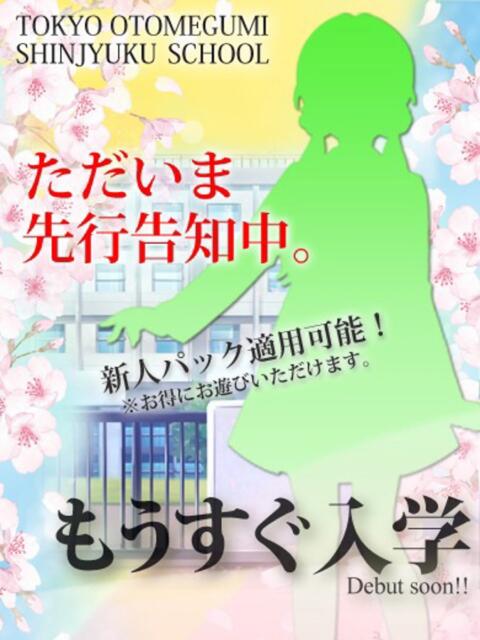 TOKYO OTOMEGUMI
SHINJYUKU SCHOOL

ただいま
先行告知中。

新人パック適用可能！
※お得にお遊びいただけます。

もうすぐ入学
Debut soon!!